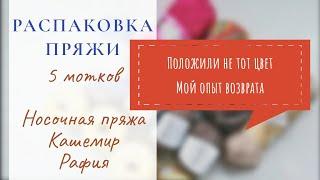 РАСПАКОВКА ПРЯЖИ

5 мотков

Носочная пряжа
Кашемир
Рафия

Положили не тот цвет
Мой опыт возврата